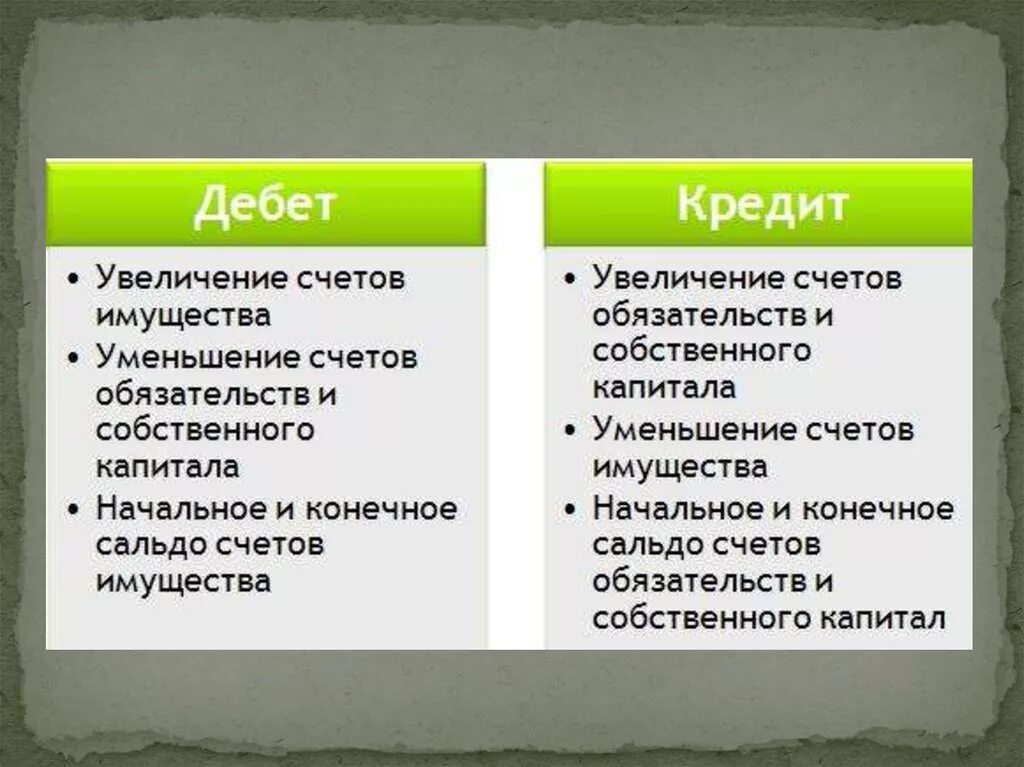 Дебет

• Увеличение счетов имущества
• Уменьшение счетов обязательств и собственного капитала
• Начальное и конечное сальдо счетов имущества

Кредит

• Увеличение счетов обязательств и собственного капитала
• Уменьшение счетов имущества
• Начальное и конечное сальдо счетов обязательств и собственного капитал